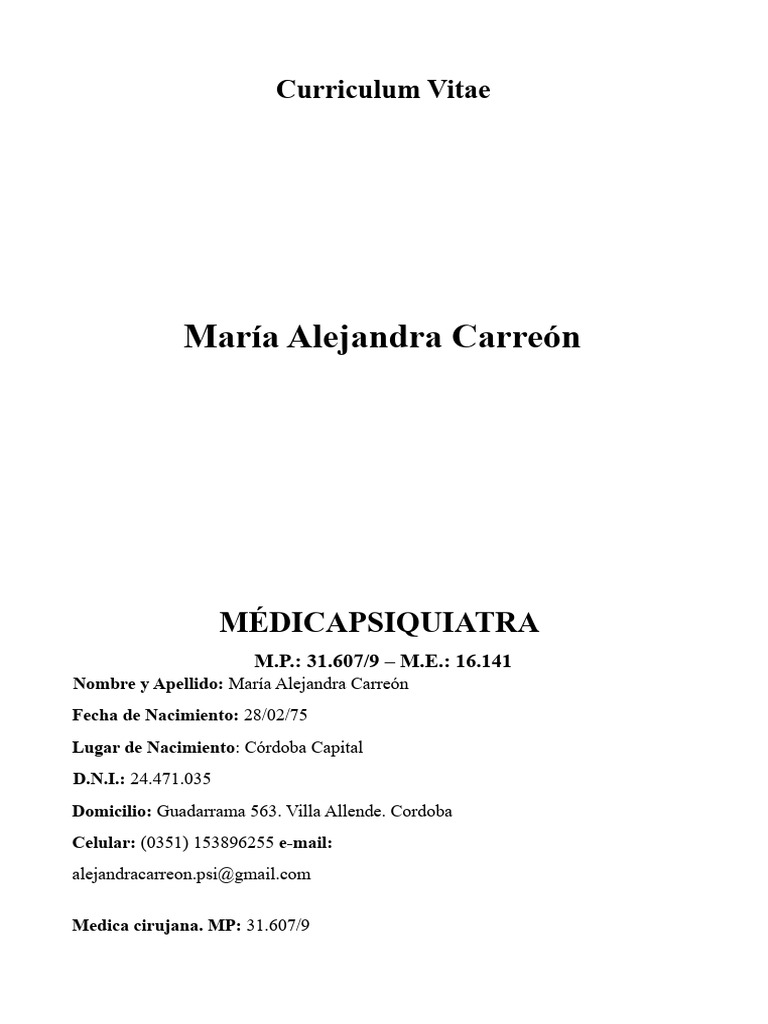 Curriculum Vitae

María Alejandra Carreón

MÉDICAPSIQUIATRA

M.P.: 31.607/9 – M.E.: 16.141

Nombre y Apellido: María Alejandra Carreón

Fecha de Nacimiento: 28/02/75

Lugar de Nacimiento: Córdoba Capital

D.N.I.: 24.471.035

Domicilio: Guadarrama 563. Villa Allende. Cordoba

Celular: (0351) 153896255 e-mail:

alejandracarreon.psi@gmail.com

Medica cirujana. MP: 31.607/9